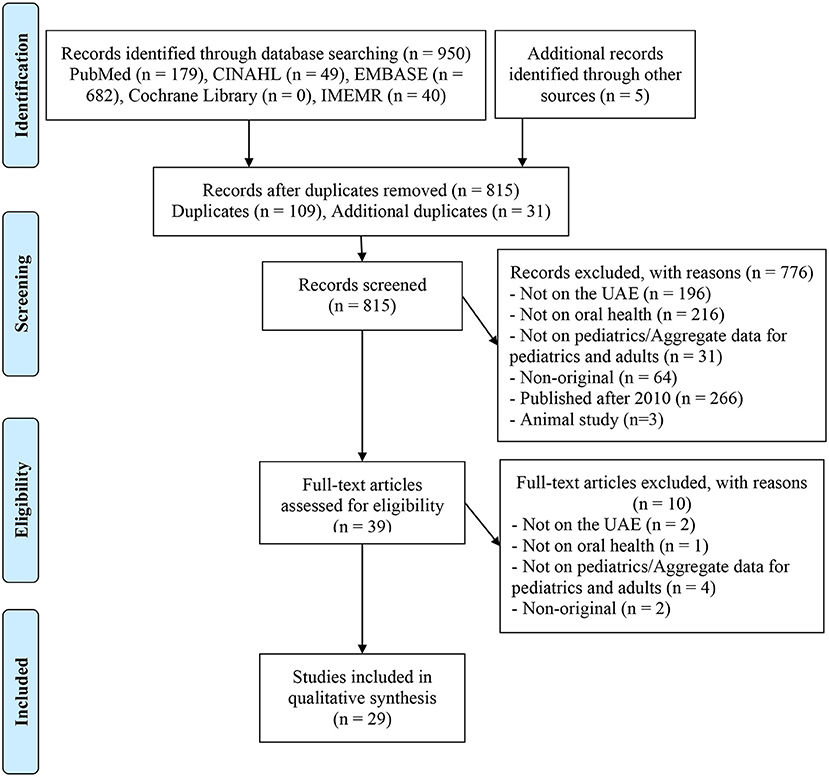 Identification

Records identified through database searching (n = 950) PubMed (n = 179), CINAHL (n = 49), EMBASE (n = 682), Cochrane Library (n = 0), IMEMR (n = 40)

Additional records identified through other sources (n = 5)

Records after duplicates removed (n = 815) Duplicates (n = 109), Additional duplicates (n = 31)

Screening

Records screened (n = 815)

Records excluded, with reasons (n = 776)
- Not on the UAE (n = 196)
- Not on oral health (n = 216)
- Not on pediatrics/Aggregate data for pediatrics and adults (n = 31)
- Non-original (n = 64)
- Published after 2010 (n = 266)
- Animal study (n=3)

Eligibility

Full-text articles assessed for eligibility (n = 39)

Full-text articles excluded, with reasons (n = 10)
- Not on the UAE (n = 2)
- Not on oral health (n = 1)
- Not on pediatrics/Aggregate data for pediatrics and adults (n = 4)
- Non-original (n = 2)

Included

Studies included in qualitative synthesis (n = 29)